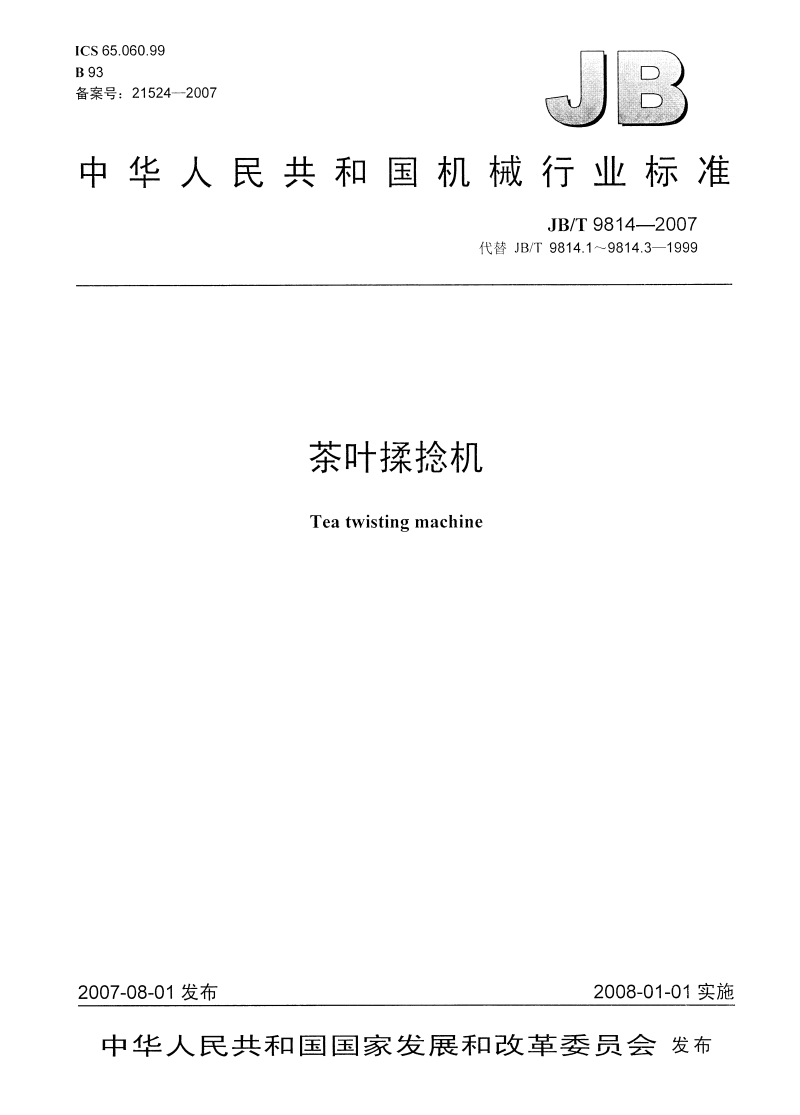 ICS 65.060.99
B 93
备案号：21524—2007

JB

中华人民共和国机械行业标准

JB/T 9814—2007
代替 JB/T 9814.1～9814.3—1999

茶叶揉捻机

Tea twisting machine

2007-08-01 发布

2008-01-01 实施

中华人民共和国国家发展和改革委员会 发布